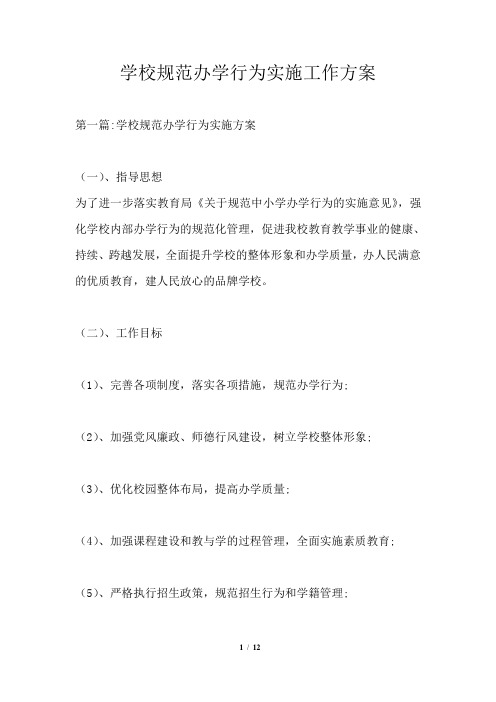 学校规范办学行为实施工作方案

第一篇:学校规范办学行为实施方案

（一）、指导思想
为了进一步落实教育局《关于规范中小学办学行为的实施意见》，强化学校内部办学行为的规范化管理，促进我校教育教学事业的健康、持续、跨越发展，全面提升学校的整体形象和办学质量，办人民满意的优质教育，建人民放心的品牌学校。

（二）、工作目标

（1）、完善各项制度，落实各项措施，规范办学行为;

（2）、加强党风廉政、师德行风建设，树立学校整体形象;

（3）、优化校园整体布局，提高办学质量;

（4）、加强课程建设和教与学的过程管理，全面实施素质教育;

（5）、严格执行招生政策，规范招生行为和学籍管理;

1 / 12